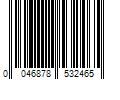 0 046878 532465